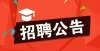 招聘公告